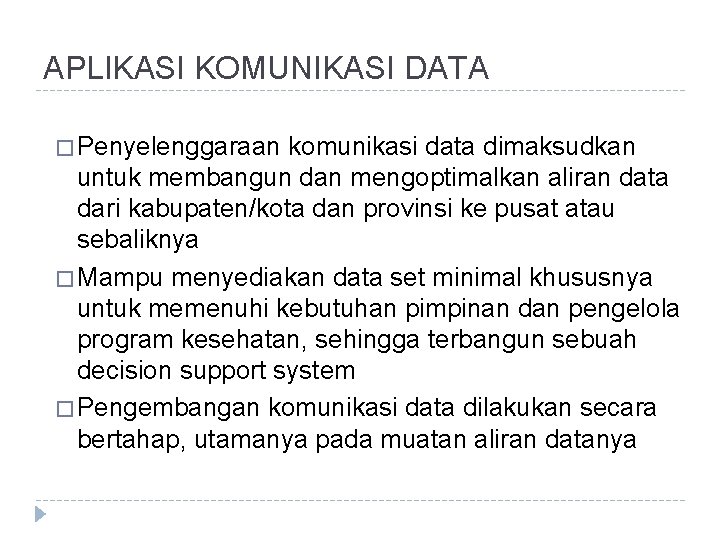 APLIKASI KOMUNIKASI DATA

□ Penyelenggaraan komunikasi data dimaksudkan untuk membangun dan mengoptimalkan aliran data dari kabupaten/kota dan provinsi ke pusat atau sebaliknya

□ Mampu menyediakan data set minimal khususnya untuk memenuhi kebutuhan pimpinan dan pengelola program kesehatan, sehingga terbangun sebuah decision support system

□ Pengembangan komunikasi data dilakukan secara bertahap, utamanya pada muatan aliran datanya